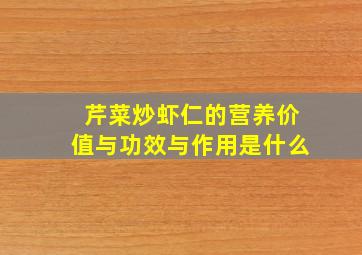 芹菜炒虾仁的营养价值与功效与作用是什么